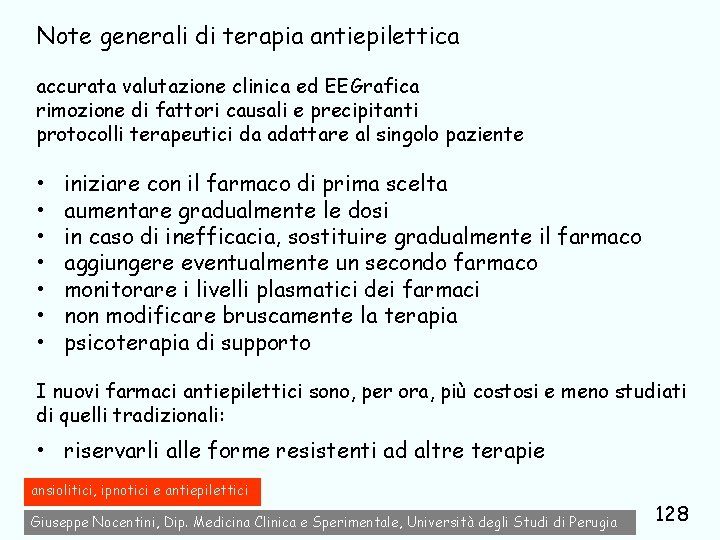 Note generali di terapia antiepilettica

accurata valutazione clinica ed EEGrafica
rimozione di fattori causali e precipitanti
protocolli terapeutici da adattare al singolo paziente

• iniziare con il farmaco di prima scelta
• aumentare gradualmente le dosi
• in caso di inefficacia, sostituire gradualmente il farmaco
• aggiungere eventualmente un secondo farmaco
• monitorare i livelli plasmatici dei farmaci
• non modificare bruscamente la terapia
• psicoterapia di supporto

I nuovi farmaci antiepilettici sono, per ora, più costosi e meno studiati di quelli tradizionali:

• riservarli alle forme resistenti ad altre terapie

ansiolitici, ipnotici e antiepilettici

Giuseppe Nocentini, Dip. Medicina Clinica e Sperimentale, Università degli Studi di Perugia

128